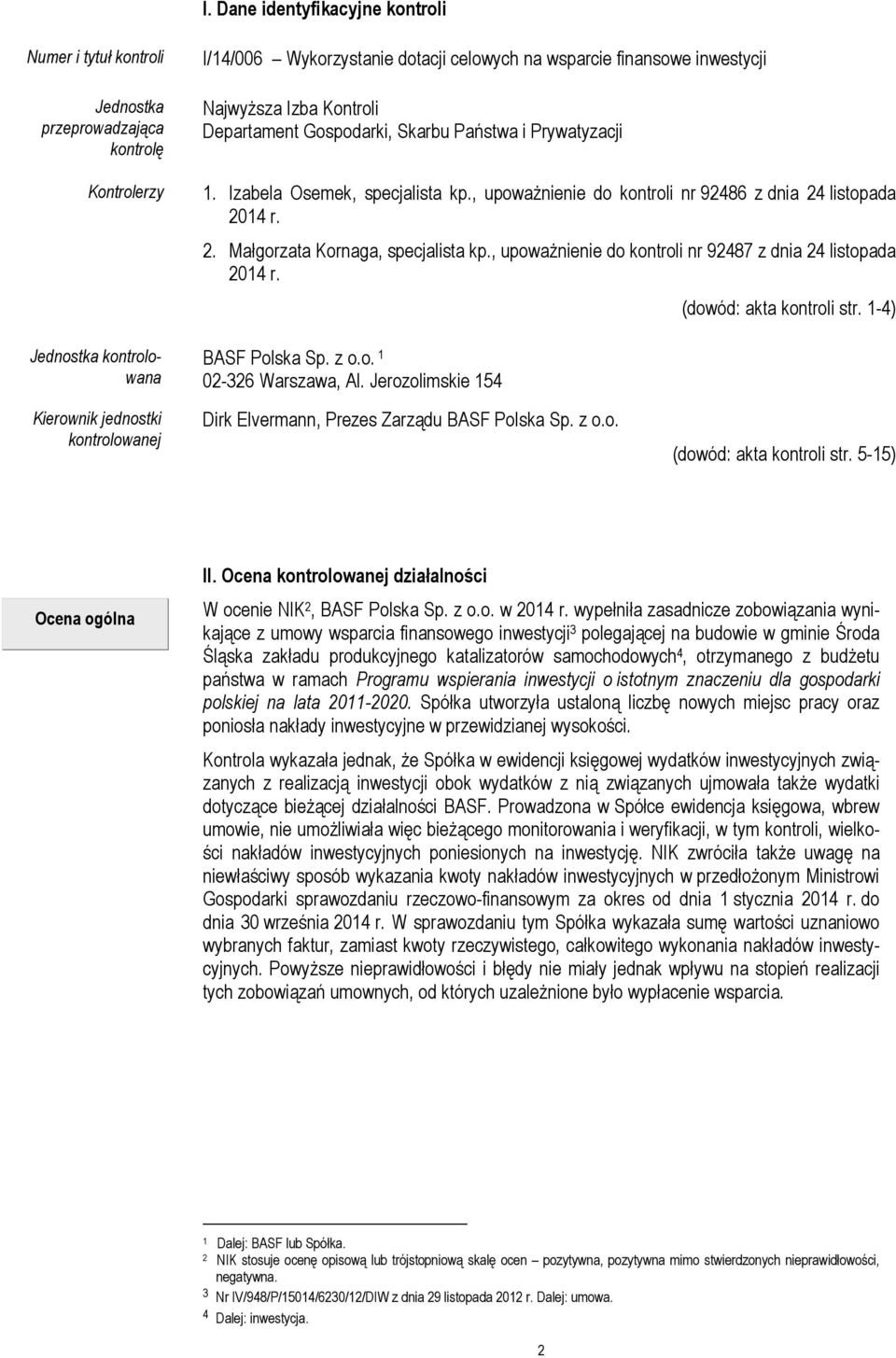 I. Dane identyfikacyjne kontroli

Numer i tytuł kontroli

I/14/006 – Wykorzystanie dotacji celowych na wsparcie finansowe inwestycji

Jednostka przeprowadzająca kontrolę

Najwyższa Izba Kontroli
Departament Gospodarki, Skarbu Państwa i Prywatyzacji

Kontrolerzy

1. Izabela Osemek, specjalista kp., upoważnienie do kontroli nr 92486 z dnia 24 listopada 2014 r.
2. Małgorzata Kornaga, specjalista kp., upoważnienie do kontroli nr 92487 z dnia 24 listopada 2014 r.

(dowód: akta kontroli str. 1-4)

Jednostka kontrolowana

BASF Polska Sp. z o.o. $^1$
02-326 Warszawa, Al. Jerozolimskie 154

Kierownik jednostki kontrolowanej

Dirk Elvermann, Prezes Zarządu BASF Polska Sp. z o.o.

(dowód: akta kontroli str. 5-15)

II. Ocena kontrolowanej działalności

Ocena ogólna

W ocenie NIK$^2$, BASF Polska Sp. z o.o. w 2014 r. wypełniła zasadnicze zobowiązania wynikające z umowy wsparcia finansowego inwestycji$^3$ polegającej na budowie w gminie Środa Śląska zakładu produkcyjnego katalizatorów samochodowych$^4$, otrzymanego z budżetu państwa w ramach Programu wspierania inwestycji o istotnym znaczeniu dla gospodarki polskiej na lata 2011-2020. Spółka utworzyła ustaloną liczbę nowych miejsc pracy oraz poniosła nakłady inwestycyjne w przewidzianej wysokości.

Kontrola wykazała jednak, że Spółka w ewidencji księgowej wydatków inwestycyjnych związanych z realizacją inwestycji obok wydatków z nią związanych ujmowała także wydatki dotyczące bieżącej działalności BASF. Prowadzona w Spółce ewidencja księgowa, wbrew umowie, nie umożliwiała więc bieżącego monitorowania i weryfikacji, w tym kontroli, wielkości nakładów inwestycyjnych poniesionych na inwestycję. NIK zwróciła także uwagę na niewłaściwy sposób wykazania kwoty nakładów inwestycyjnych w przedłożonym Ministrowi Gospodarki sprawozdaniu rzeczowo-finansowym za okres od dnia 1 stycznia 2014 r. do dnia 30 września 2014 r. W sprawozdaniu tym Spółka wykazała sumę wartości uznaniowo wybranych faktur, zamiast kwoty rzeczywistego, całkowitego wykonania nakładów inwestycyjnych. Powyższe nieprawidłowości i błędy nie miały jednak wpływu na stopień realizacji tych zobowiązań umownych, od których uzależnione było wypłacenie wsparcia.

$^1$ Dalej: BASF lub Spółka.
$^2$ NIK stosuje ocenę opisową lub trójstopniową skalę ocen – pozytywna, pozytywna mimo stwierdzonych nieprawidłowości, negatywna.
$^3$ Nr IV/948/P/15014/6230/12/DIW z dnia 29 listopada 2012 r. Dalej: umowa.
$^4$ Dalej: inwestycja.

2